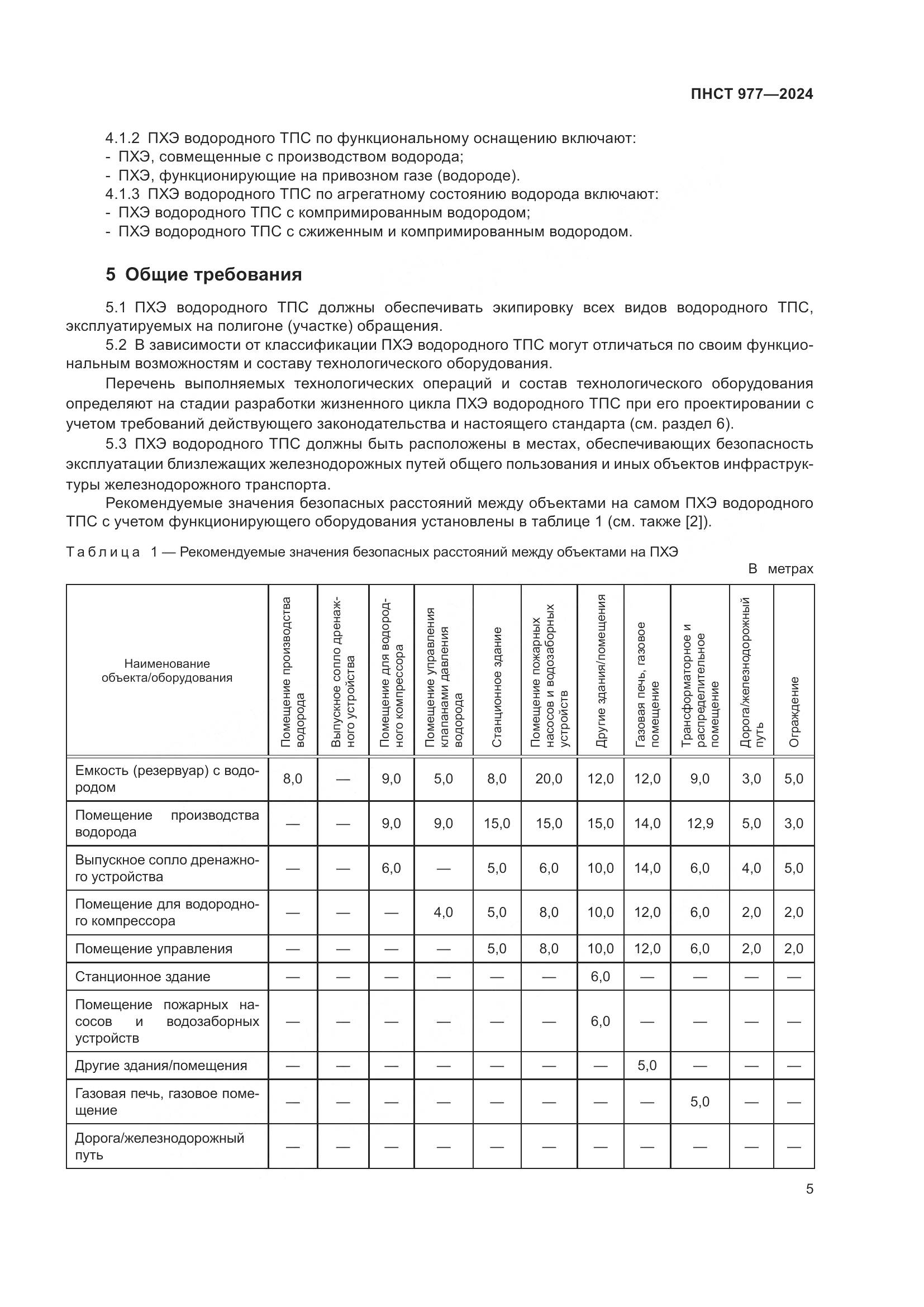 ПНСТ 977—2024

4.1.2 ПХЭ водородного ТПС по функциональному оснащению включают:
- ПХЭ, совмещенные с производством водорода;
- ПХЭ, функционирующие на привозном газе (водороде).
4.1.3 ПХЭ водородного ТПС по агрегатному состоянию водорода включают:
- ПХЭ водородного ТПС с компримированным водородом;
- ПХЭ водородного ТПС с сжиженным и компримированным водородом.

5 Общие требования

5.1 ПХЭ водородного ТПС должны обеспечивать экипировку всех видов водородного ТПС, эксплуатируемых на полигоне (участке) обращения.

5.2 В зависимости от классификации ПХЭ водородного ТПС могут отличаться по своим функциональным возможностям и составу технологического оборудования.

Перечень выполняемых технологических операций и состав технологического оборудования определяют на стадии разработки жизненного цикла ПХЭ водородного ТПС при его проектировании с учетом требований действующего законодательства и настоящего стандарта (см. раздел 6).

5.3 ПХЭ водородного ТПС должны быть расположены в местах, обеспечивающих безопасность эксплуатации близлежащих железнодорожных путей общего пользования и иных объектов инфраструктуры железнодорожного транспорта.

Рекомендуемые значения безопасных расстояний между объектами на самом ПХЭ водородного ТПС с учетом функционирующего оборудования установлены в таблице 1 (см. также [2]).

Таблица 1 — Рекомендуемые значения безопасных расстояний между объектами на ПХЭ

В метрах

| Наименование объекта/оборудования | Помещение производства водорода | Выпускное сопло дренажного устройства | Помещение для водородного компрессора | Помещение управления клапанами давления водорода | Станционное здание | Помещение пожарных насосов и водозаборных устройств | Другие здания/помещения | Газовая печь, газовое помещение | Трансформаторное и распределительное помещение | Дорога/железнодорожный путь | Ограждение |
|---|---|---|---|---|---|---|---|---|---|---|---|
| Емкость (резервуар) с водородом | 8,0 | — | 9,0 | 5,0 | 8,0 | 20,0 | 12,0 | 12,0 | 9,0 | 3,0 | 5,0 |
| Помещение производства водорода | — | — | 9,0 | 9,0 | 15,0 | 15,0 | 15,0 | 14,0 | 12,9 | 5,0 | 3,0 |
| Выпускное сопло дренажного устройства | — | — | 6,0 | — | 5,0 | 6,0 | 10,0 | 14,0 | 6,0 | 4,0 | 5,0 |
| Помещение для водородного компрессора | — | — | — | 4,0 | 5,0 | 8,0 | 10,0 | 12,0 | 6,0 | 2,0 | 2,0 |
| Помещение управления | — | — | — | — | 5,0 | 8,0 | 10,0 | 12,0 | 6,0 | 2,0 | 2,0 |
| Станционное здание | — | — | — | — | — | — | 6,0 | — | — | — | — |
| Помещение пожарных насосов и водозаборных устройств | — | — | — | — | — | — | 6,0 | — | — | — | — |
| Другие здания/помещения | — | — | — | — | — | — | — | 5,0 | — | — | — |
| Газовая печь, газовое помещение | — | — | — | — | — | — | — | — | 5,0 | — | — |
| Дорога/железнодорожный путь | — | — | — | — | — | — | — | — | — | — | — |

5